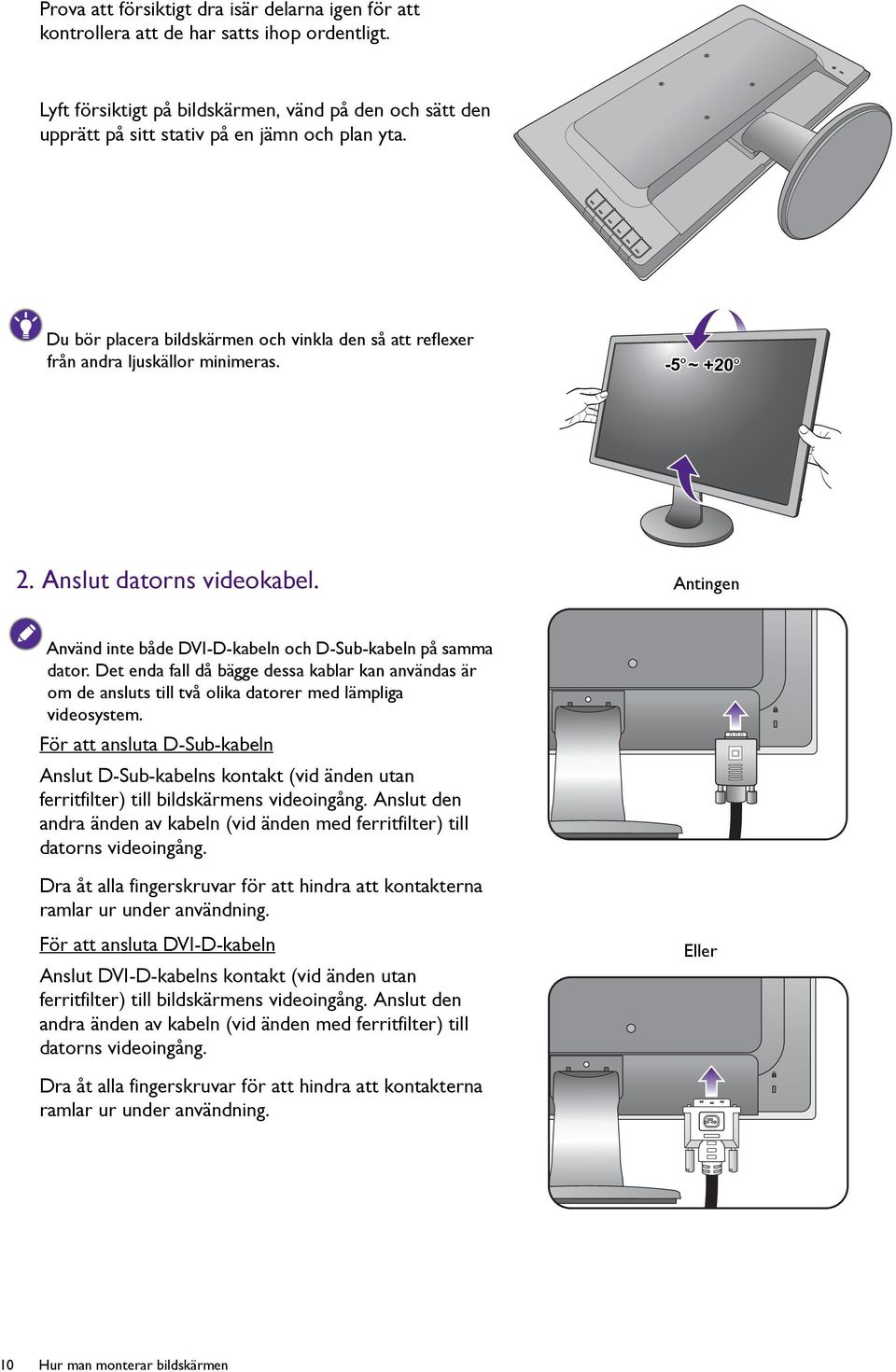 Prova att försiktigt dra isär delarna igen för att kontrollera att de har satts ihop ordentligt.

Lyft försiktigt på bildskärmen, vänd på den och sätt den upprätt på sitt stativ på en jämn och plan yta.

Du bör placera bildskärmen och vinkla den så att reflexer från andra ljuskällor minimeras.

-5° ~ +20°

2. Anslut datorns videokabel.

Antingen

Använd inte både DVI-D-kabeln och D-Sub-kabeln på samma dator. Det enda fall då bägge dessa kablar kan användas är om de ansluts till två olika datorer med lämpliga videosystem.

För att ansluta D-Sub-kabeln

Anslut D-Sub-kabelns kontakt (vid änden utan ferritfilter) till bildskärmens videoingång. Anslut den andra änden av kabeln (vid änden med ferritfilter) till datorns videoingång.

Dra åt alla fingerskruvar för att hindra att kontakterna ramlar ur under användning.

För att ansluta DVI-D-kabeln

Eller

Anslut DVI-D-kabelns kontakt (vid änden utan ferritfilter) till bildskärmens videoingång. Anslut den andra änden av kabeln (vid änden med ferritfilter) till datorns videoingång.

Dra åt alla fingerskruvar för att hindra att kontakterna ramlar ur under användning.

10 Hur man monterar bildskärmen